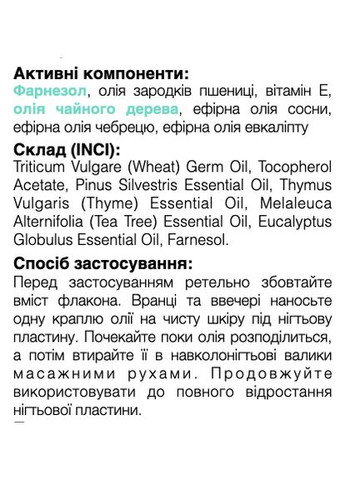 Активні компоненти:
Фарнезол, олія зародків пшениці, вітамін Е, олія чайного дерева, ефірна олія сосни, ефірна олія чебрецю, ефірна олія евкаліпту

Склад (INCI):
Triticum Vulgare (Wheat) Germ Oil, Tocopherol Acetate, Pinus Silvestris Essential Oil, Thymus Vulgaris (Thyme) Essential Oil, Melaleuca Alternifolia (Tea Tree) Essential Oil, Eucalyptus Globulus Essential Oil, Farnesol.

Спосіб застосування:
Перед застосуванням ретельно збовтайте вміст флакона. Вранці та ввечері наносьте одну краплю олії на чисту шкіру під нігтьову пластину. Почекайте поки олія розподілиться, а потім втирайте її в навколонігтьові валики масажними рухами. Продовжуйте використовувати до повного відростання нігтьової пластини.